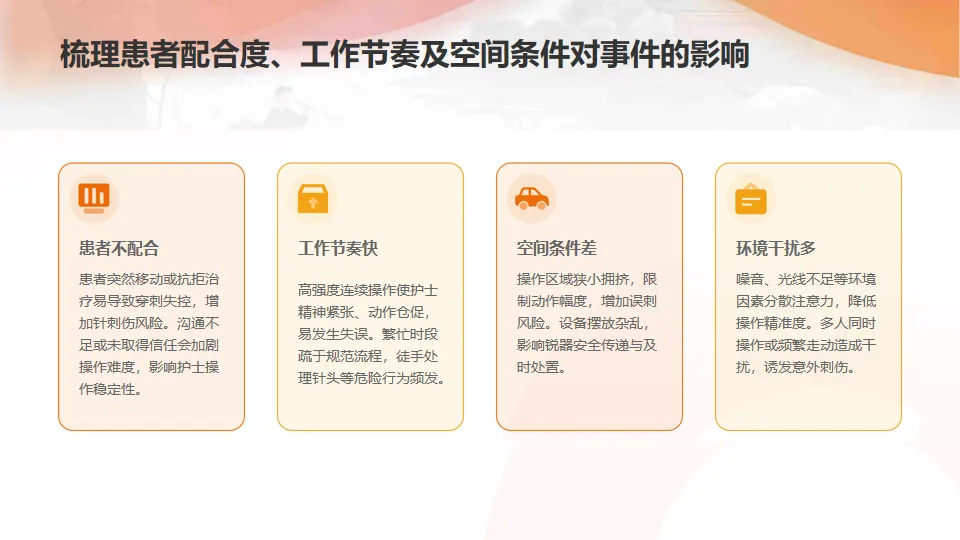 梳理患者配合度、工作节奏及空间条件对事件的影响

患者不配合

患者突然移动或抗拒治疗易导致穿刺失控，增加针刺伤风险。沟通不足或未取得信任会加剧操作难度，影响护士操作稳定性。

工作节奏快

高强度连续操作使护士精神紧张、动作仓促，易发生失误。繁忙时段疏于规范流程，徒手处理针头等危险行为频发。

空间条件差

操作区域狭小拥挤，限制动作幅度，增加误刺风险。设备摆放杂乱，影响锐器安全传递与及时处置。

环境干扰多

噪音、光线不足等环境因素分散注意力，降低操作精准度。多人同时操作或频繁走动造成干扰，诱发意外刺伤。